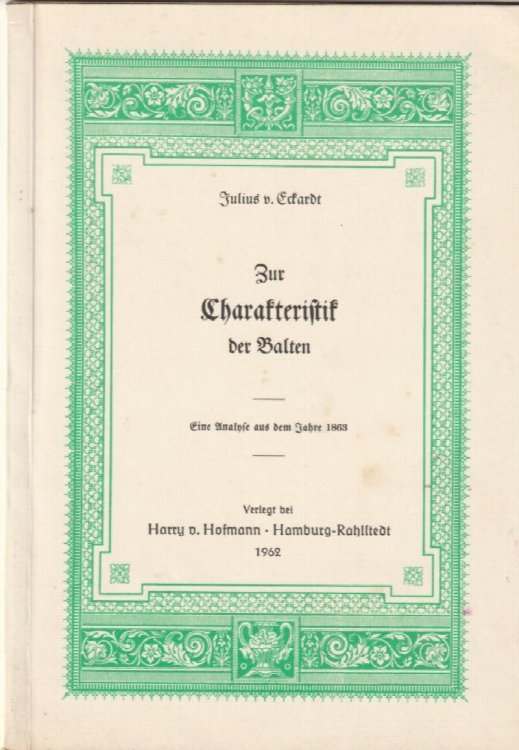 Julius v. Eckardt

Zur
Charakteristik
der Balten

Eine Analyse aus dem Jahre 1863

Verlegt bei
Harry v. Hofmann · Hamburg-Rahlstedt
1962